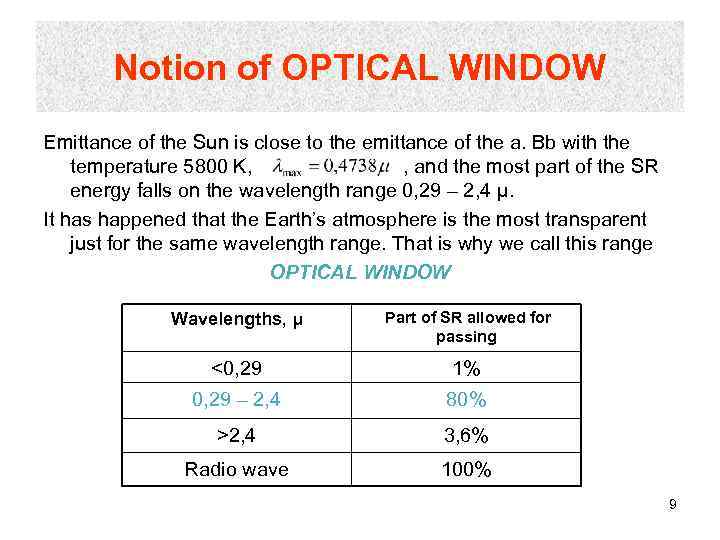 Notion of OPTICAL WINDOW

Emittance of the Sun is close to the emittance of the a. Bb with the temperature 5800 K, $\lambda_{max} = 0{,}4738\mu$ , and the most part of the SR energy falls on the wavelength range 0,29 – 2,4 μ.

It has happened that the Earth's atmosphere is the most transparent just for the same wavelength range. That is why we call this range

OPTICAL WINDOW

| Wavelengths, μ | Part of SR allowed for passing |
|---|---|
| <0,29 | 1% |
| 0,29 – 2,4 | 80% |
| >2,4 | 3,6% |
| Radio wave | 100% |

9